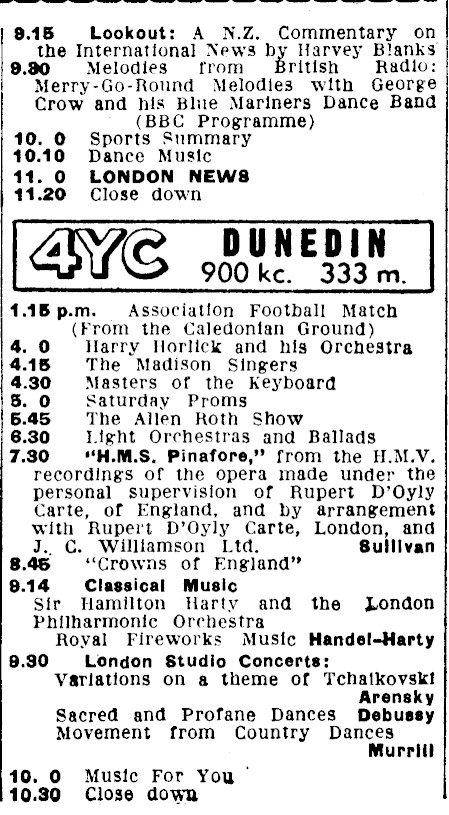 9.15 Lookout: A N.Z. Commentary on the International News by Harvey Blanks
9.30 Melodies from British Radio: Merry-Go-Round Melodies with George Crow and his Blue Mariners Dance Band (BBC Programme)
10. 0 Sports Summary
10.10 Dance Music
11. 0 LONDON NEWS
11.20 Close down

4YC DUNEDIN
900 kc. 333 m.

1.15 p.m. Association Football Match (From the Caledonian Ground)
4. 0 Harry Horlick and his Orchestra
4.15 The Madison Singers
4.30 Masters of the Keyboard
5. 0 Saturday Proms
5.45 The Allen Roth Show
6.30 Light Orchestras and Ballads
7.30 "H.M.S. Pinafore," from the H.M.V. recordings of the opera made under the personal supervision of Rupert D'Oyly Carte, of England, and by arrangement with Rupert D'Oyly Carte, London, and J. C. Williamson Ltd. Sullivan
8.45 "Crowns of England"
9.14 Classical Music
Sir Hamilton Harty and the London Philharmonic Orchestra
Royal Fireworks Music Handel-Harty
9.30 London Studio Concerts:
Variations on a theme of Tchaikovski Arensky
Sacred and Profane Dances Debussy
Movement from Country Dances Murrill
10. 0 Music For You
10.30 Close down